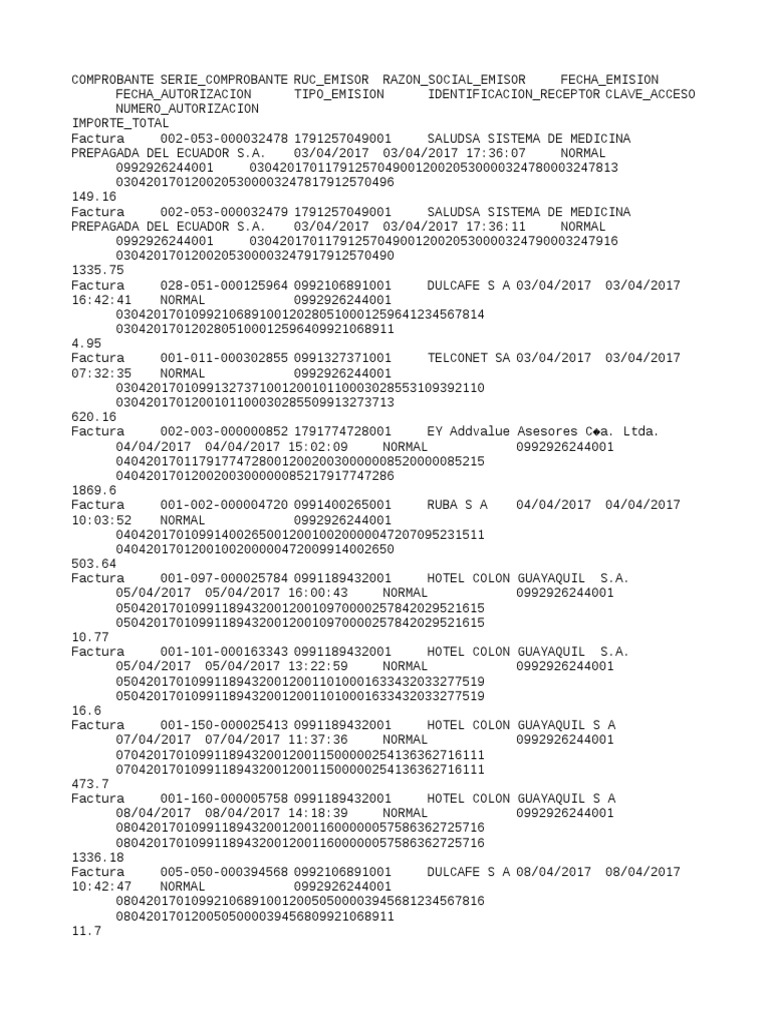 COMPROBANTE SERIE_COMPROBANTE RUC_EMISOR RAZON_SOCIAL_EMISOR FECHA_EMISION FECHA_AUTORIZACION TIPO_EMISION IDENTIFICACION_RECEPTOR CLAVE_ACCESO NUMERO_AUTORIZACION
IMPORTE_TOTAL
Factura 002-053-000032478 1791257049001 SALUDSA SISTEMA DE MEDICINA PREPAGADA DEL ECUADOR S.A. 03/04/2017 03/04/2017 17:36:07 NORMAL 0992926244001 0304201701179125704900120020530000324780003247813 0304201701200205300003247817912570496
149.16
Factura 002-053-000032479 1791257049001 SALUDSA SISTEMA DE MEDICINA PREPAGADA DEL ECUADOR S.A. 03/04/2017 03/04/2017 17:36:11 NORMAL 0992926244001 0304201701179125704900120020530000324790003247916 0304201701200205300003247917912570490
1335.75
Factura 028-051-000125964 0992106891001 DULCAFE S A 03/04/2017 03/04/2017 16:42:41 NORMAL 0992926244001 0304201701099210689100120280510001259641234567814 0304201701202805100012596409921068911
4.95
Factura 001-011-000302855 0991327371001 TELCONET SA 03/04/2017 03/04/2017 07:32:35 NORMAL 0992926244001 0304201701099132737100120010110003028553109392110 0304201701200101100030285509913273713
620.16
Factura 002-003-000000852 1791774728001 EY Addvalue Asesores C◆a. Ltda. 04/04/2017 04/04/2017 15:02:09 NORMAL 0992926244001 0404201701179177472800120020030000008520000085215 0404201701200200300000085217917747286
1869.6
Factura 001-002-000004720 0991400265001 RUBA S A 04/04/2017 04/04/2017 10:03:52 NORMAL 0992926244001 0404201701099140026500120010020000047207095231511 0404201701200100200000472009914002650
503.64
Factura 001-097-000025784 0991189432001 HOTEL COLON GUAYAQUIL S.A. 05/04/2017 05/04/2017 16:00:43 NORMAL 0992926244001 0504201701099118943200120010970000257842029521615 0504201701099118943200120010970000257842029521615
10.77
Factura 001-101-000163343 0991189432001 HOTEL COLON GUAYAQUIL S.A. 05/04/2017 05/04/2017 13:22:59 NORMAL 0992926244001 0504201701099118943200120011010001633432033277519 0504201701099118943200120011010001633432033277519
16.6
Factura 001-150-000025413 0991189432001 HOTEL COLON GUAYAQUIL S A 07/04/2017 07/04/2017 11:37:36 NORMAL 0992926244001 0704201701099118943200120011500000254136362716111 0704201701099118943200120011500000254136362716111
473.7
Factura 001-160-000005758 0991189432001 HOTEL COLON GUAYAQUIL S A 08/04/2017 08/04/2017 14:18:39 NORMAL 0992926244001 0804201701099118943200120011600000057586362725716 0804201701099118943200120011600000057586362725716
1336.18
Factura 005-050-000394568 0992106891001 DULCAFE S A 08/04/2017 08/04/2017 10:42:47 NORMAL 0992926244001 0804201701099210689100120050500003945681234567816 0804201701200505000039456809921068911
11.7